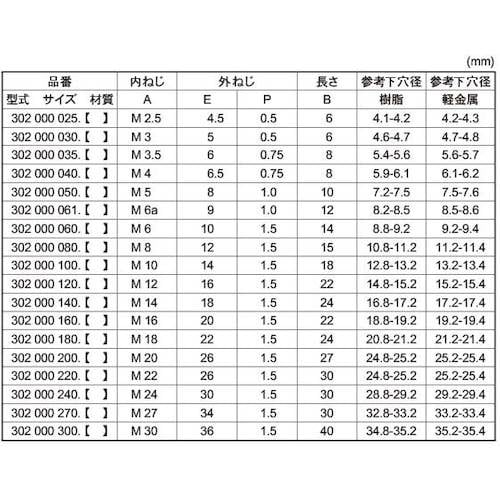 (mm)

| 品番 | 内ねじ | 外ねじ | | 長さ | 参考下穴径 | 参考下穴径 |
|---|---|---|---|---|---|---|
| 型式　サイズ　材質 | A | E | P | B | 樹脂 | 軽金属 |
| 302 000 025.【　】 | M 2.5 | 4.5 | 0.5 | 6 | 4.1-4.2 | 4.2-4.3 |
| 302 000 030.【　】 | M 3 | 5 | 0.5 | 6 | 4.6-4.7 | 4.7-4.8 |
| 302 000 035.【　】 | M 3.5 | 6 | 0.75 | 8 | 5.4-5.6 | 5.6-5.7 |
| 302 000 040.【　】 | M 4 | 6.5 | 0.75 | 8 | 5.9-6.1 | 6.1-6.2 |
| 302 000 050.【　】 | M 5 | 8 | 1.0 | 10 | 7.2-7.5 | 7.5-7.6 |
| 302 000 061.【　】 | M 6a | 9 | 1.0 | 12 | 8.2-8.5 | 8.5-8.6 |
| 302 000 060.【　】 | M 6 | 10 | 1.5 | 14 | 8.8-9.2 | 9.2-9.4 |
| 302 000 080.【　】 | M 8 | 12 | 1.5 | 15 | 10.8-11.2 | 11.2-11.4 |
| 302 000 100.【　】 | M 10 | 14 | 1.5 | 18 | 12.8-13.2 | 13.2-13.4 |
| 302 000 120.【　】 | M 12 | 16 | 1.5 | 22 | 14.8-15.2 | 15.2-15.4 |
| 302 000 140.【　】 | M 14 | 18 | 1.5 | 24 | 16.8-17.2 | 17.2-17.4 |
| 302 000 160.【　】 | M 16 | 20 | 1.5 | 22 | 18.8-19.2 | 19.2-19.4 |
| 302 000 180.【　】 | M 18 | 22 | 1.5 | 24 | 20.8-21.2 | 21.2-21.4 |
| 302 000 200.【　】 | M 20 | 26 | 1.5 | 27 | 24.8-25.2 | 25.2-25.4 |
| 302 000 220.【　】 | M 22 | 26 | 1.5 | 30 | 24.8-25.2 | 25.2-25.4 |
| 302 000 240.【　】 | M 24 | 30 | 1.5 | 30 | 28.8-29.2 | 29.2-29.4 |
| 302 000 270.【　】 | M 27 | 34 | 1.5 | 30 | 32.8-33.2 | 33.2-33.4 |
| 302 000 300.【　】 | M 30 | 36 | 1.5 | 40 | 34.8-35.2 | 35.2-35.4 |